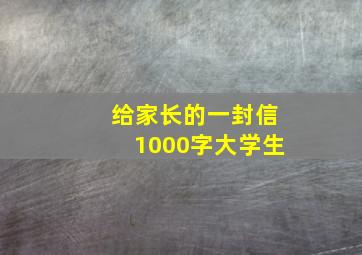 给家长的一封信
1000字大学生